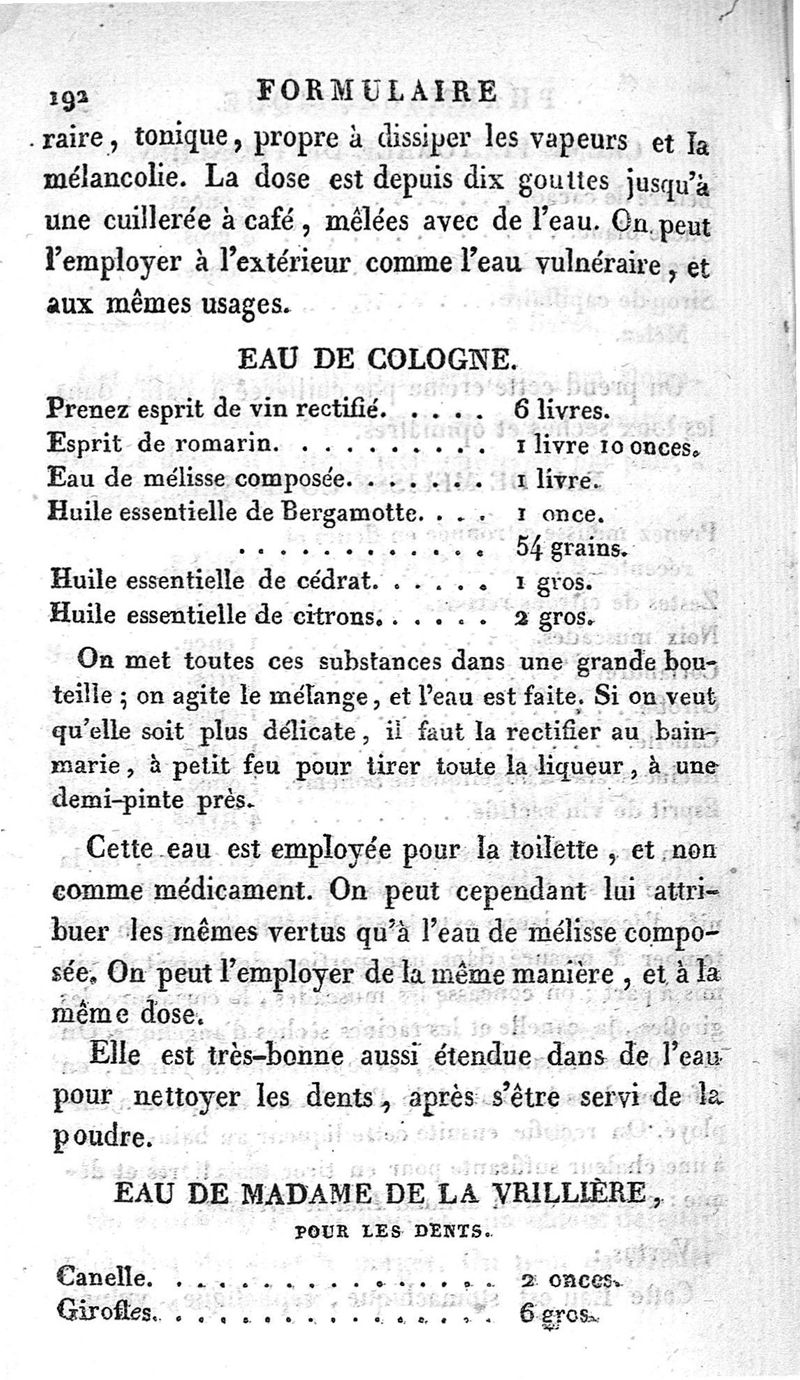 192 FORMULAIRE

raire, tonique, propre à dissiper les vapeurs et la mélancolie. La dose est depuis dix gouttes jusqu'à une cuillerée à café, mêlées avec de l'eau. On peut l'employer à l'extérieur comme l'eau vulnéraire, et aux mêmes usages.

EAU DE COLOGNE.

| | |
|---|---|
| Prenez esprit de vin rectifié. . . . . | 6 livres. |
| Esprit de romarin. . . . . . . . . . | 1 livre 10 onces. |
| Eau de mélisse composée. . . . . . . | 1 livre. |
| Huile essentielle de Bergamotte. . . . | 1 once. |
| . . . . . . . . . . . . | 54 grains. |
| Huile essentielle de cédrat. . . . . . | 1 gros. |
| Huile essentielle de citrons. . . . . . | 2 gros. |

On met toutes ces substances dans une grande bouteille ; on agite le mélange, et l'eau est faite. Si on veut qu'elle soit plus délicate, il faut la rectifier au bain-marie, à petit feu pour tirer toute la liqueur, à une demi-pinte près.

Cette eau est employée pour la toilette, et non comme médicament. On peut cependant lui attribuer les mêmes vertus qu'à l'eau de mélisse composée. On peut l'employer de la même manière, et à la même dose.

Elle est très-bonne aussi étendue dans de l'eau pour nettoyer les dents, après s'être servi de la poudre.

EAU DE MADAME DE LA VRILLIÈRE,

POUR LES DENTS.

| | |
|---|---|
| Canelle. . . . . . . . . . . . . . . . | 2 onces. |
| Girofles. . . . . . . . . . . . . . . . | 6 gros. |